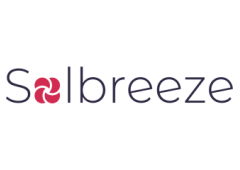 Solbreeze